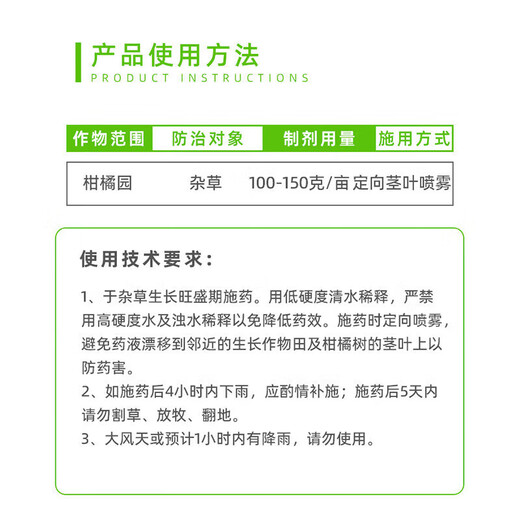 产品使用方法
PRODUCT INSTRUCTIONS

| 作物范围 | 防治对象 | 制剂用量 | 施用方式 |
|---|---|---|---|
| 柑橘园 | 杂草 | 100-150克/亩 | 定向茎叶喷雾 |

使用技术要求：

1、于杂草生长旺盛期施药。用低硬度清水稀释，严禁用高硬度水及浊水稀释以免降低药效。施药时定向喷雾，避免药液漂移到邻近的生长作物田及柑橘树的茎叶上以防药害。
2、如施药后4小时内下雨，应酌情补施；施药后5天内请勿割草、放牧、翻地。
3、大风天或预计1小时内有降雨，请勿使用。